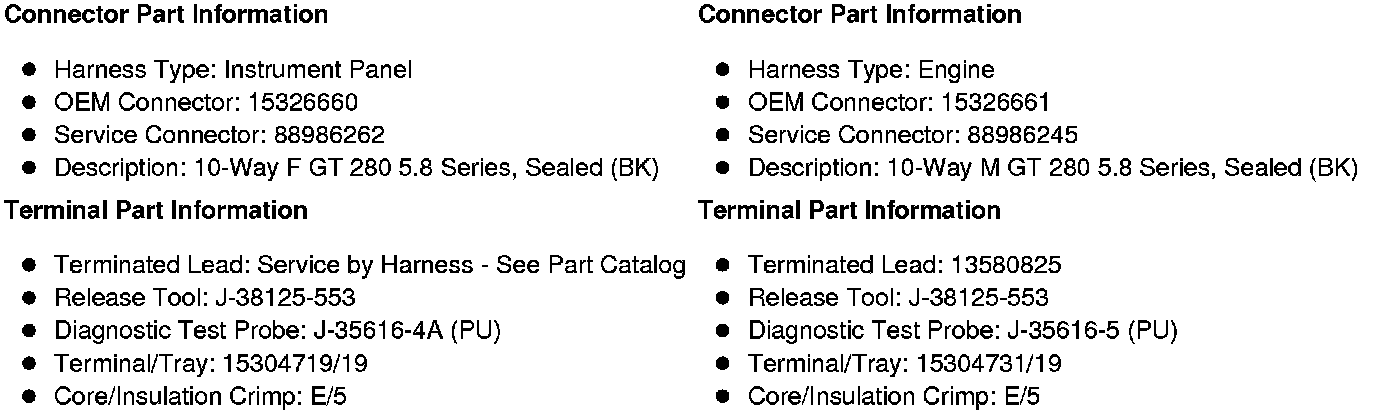 Connector Part Information

• Harness Type: Instrument Panel
• OEM Connector: 15326660
• Service Connector: 88986262
• Description: 10-Way F GT 280 5.8 Series, Sealed (BK)

Terminal Part Information

• Terminated Lead: Service by Harness - See Part Catalog
• Release Tool: J-38125-553
• Diagnostic Test Probe: J-35616-4A (PU)
• Terminal/Tray: 15304719/19
• Core/Insulation Crimp: E/5

Connector Part Information

• Harness Type: Engine
• OEM Connector: 15326661
• Service Connector: 88986245
• Description: 10-Way M GT 280 5.8 Series, Sealed (BK)

Terminal Part Information

• Terminated Lead: 13580825
• Release Tool: J-38125-553
• Diagnostic Test Probe: J-35616-5 (PU)
• Terminal/Tray: 15304731/19
• Core/Insulation Crimp: E/5